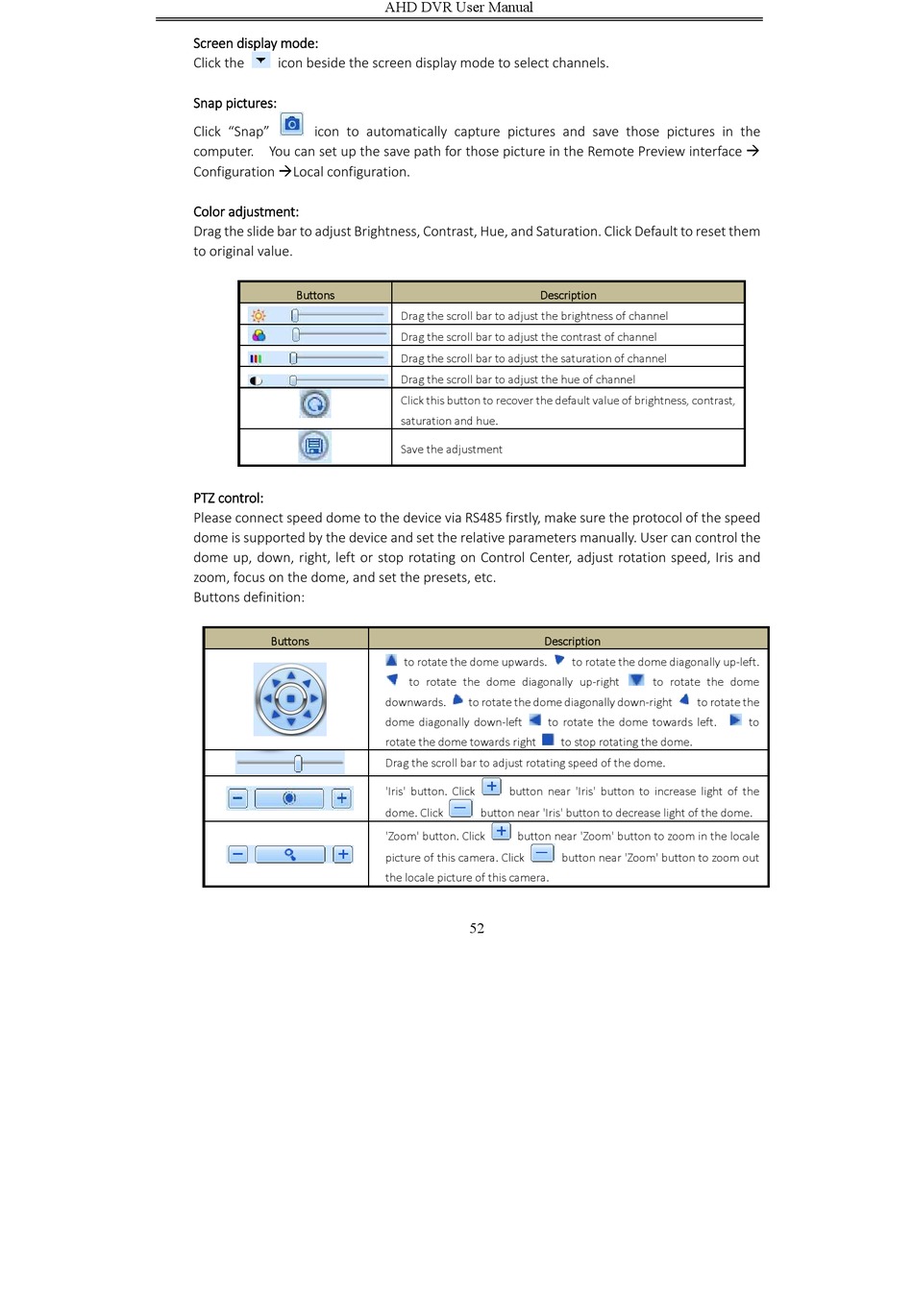 AHD DVR User Manual

Screen display mode:
Click the icon beside the screen display mode to select channels.

Snap pictures:
Click "Snap" icon to automatically capture pictures and save those pictures in the computer. You can set up the save path for those picture in the Remote Preview interface → Configuration →Local configuration.

Color adjustment:
Drag the slide bar to adjust Brightness, Contrast, Hue, and Saturation. Click Default to reset them to original value.

| Buttons | Description |
|---|---|
| | Drag the scroll bar to adjust the brightness of channel |
| | Drag the scroll bar to adjust the contrast of channel |
| | Drag the scroll bar to adjust the saturation of channel |
| | Drag the scroll bar to adjust the hue of channel |
| | Click this button to recover the default value of brightness, contrast, saturation and hue. |
| | Save the adjustment |

PTZ control:
Please connect speed dome to the device via RS485 firstly, make sure the protocol of the speed dome is supported by the device and set the relative parameters manually. User can control the dome up, down, right, left or stop rotating on Control Center, adjust rotation speed, Iris and zoom, focus on the dome, and set the presets, etc.
Buttons definition:

| Buttons | Description |
|---|---|
| | to rotate the dome upwards. to rotate the dome diagonally up-left. to rotate the dome diagonally up-right to rotate the dome downwards. to rotate the dome diagonally down-right to rotate the dome diagonally down-left to rotate the dome towards left. to rotate the dome towards right to stop rotating the dome. |
| | Drag the scroll bar to adjust rotating speed of the dome. |
| | 'Iris' button. Click button near 'Iris' button to increase light of the dome. Click button near 'Iris' button to decrease light of the dome. |
| | 'Zoom' button. Click button near 'Zoom' button to zoom in the locale picture of this camera. Click button near 'Zoom' button to zoom out the locale picture of this camera. |

52